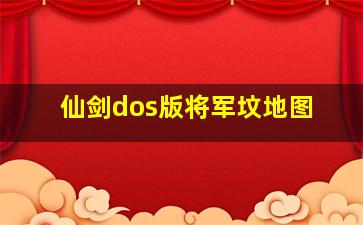 仙剑dos版将军坟地图